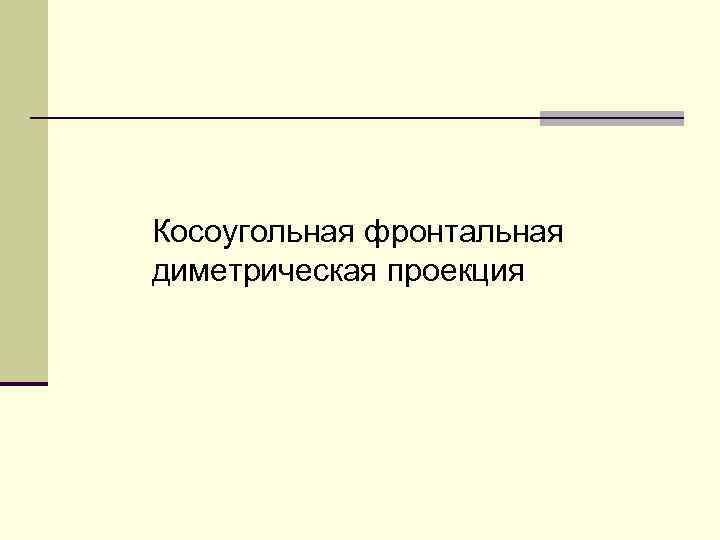 Косоугольная фронтальная диметрическая проекция